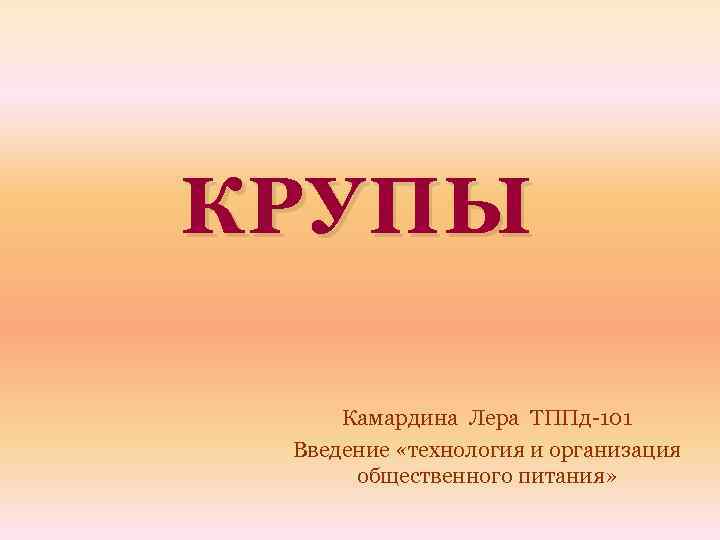 КРУПЫ

Камардина Лера ТППд-101
Введение «технология и организация общественного питания»